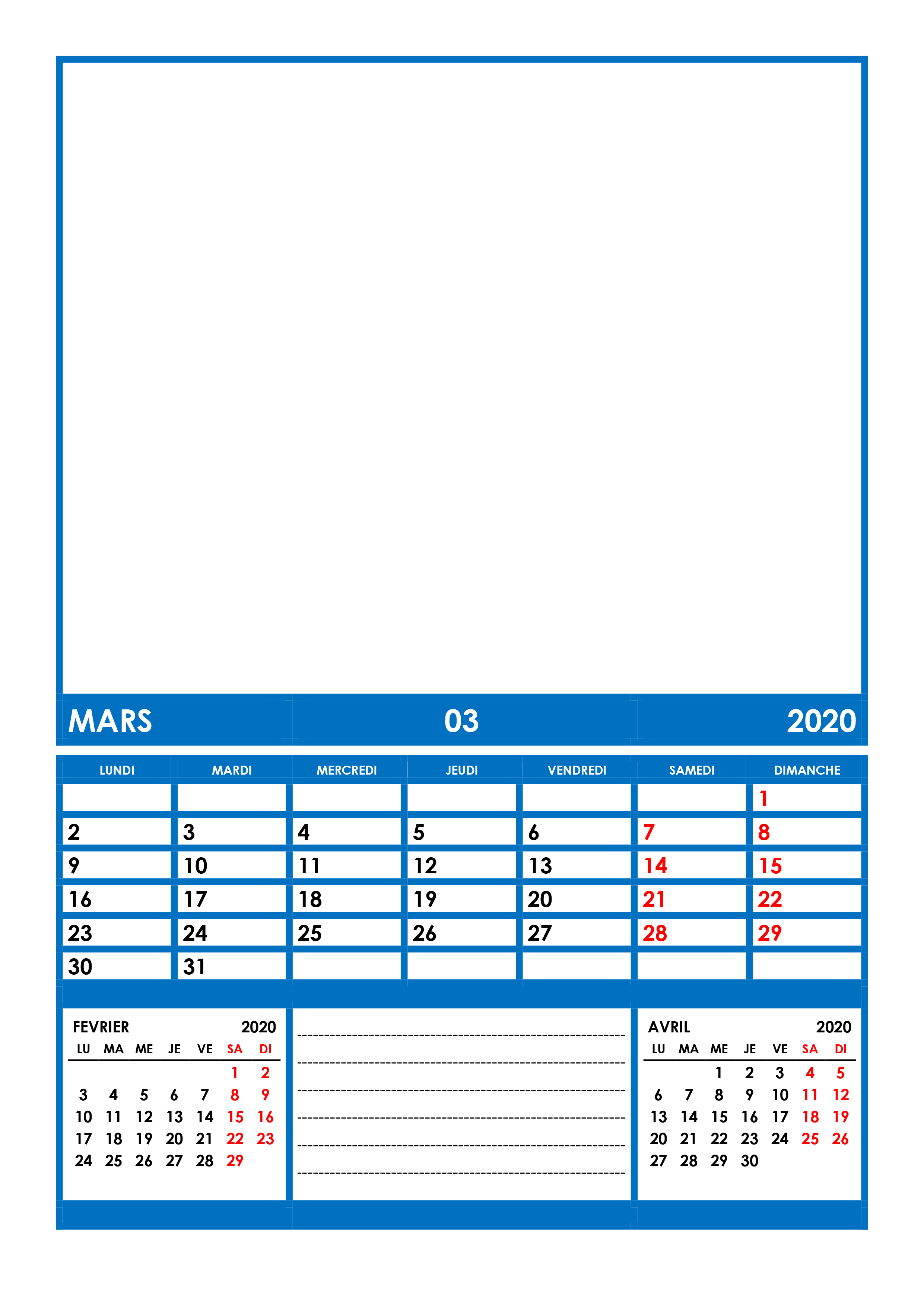 MARS 03 2020

| LUNDI | MARDI | MERCREDI | JEUDI | VENDREDI | SAMEDI | DIMANCHE |
|---|---|---|---|---|---|---|
| | | | | | | 1 |
| 2 | 3 | 4 | 5 | 6 | 7 | 8 |
| 9 | 10 | 11 | 12 | 13 | 14 | 15 |
| 16 | 17 | 18 | 19 | 20 | 21 | 22 |
| 23 | 24 | 25 | 26 | 27 | 28 | 29 |
| 30 | 31 | | | | | |

FEVRIER 2020

| LU | MA | ME | JE | VE | SA | DI |
|---|---|---|---|---|---|---|
| | | | | | 1 | 2 |
| 3 | 4 | 5 | 6 | 7 | 8 | 9 |
| 10 | 11 | 12 | 13 | 14 | 15 | 16 |
| 17 | 18 | 19 | 20 | 21 | 22 | 23 |
| 24 | 25 | 26 | 27 | 28 | 29 | |

AVRIL 2020

| LU | MA | ME | JE | VE | SA | DI |
|---|---|---|---|---|---|---|
| | | 1 | 2 | 3 | 4 | 5 |
| 6 | 7 | 8 | 9 | 10 | 11 | 12 |
| 13 | 14 | 15 | 16 | 17 | 18 | 19 |
| 20 | 21 | 22 | 23 | 24 | 25 | 26 |
| 27 | 28 | 29 | 30 | | | |